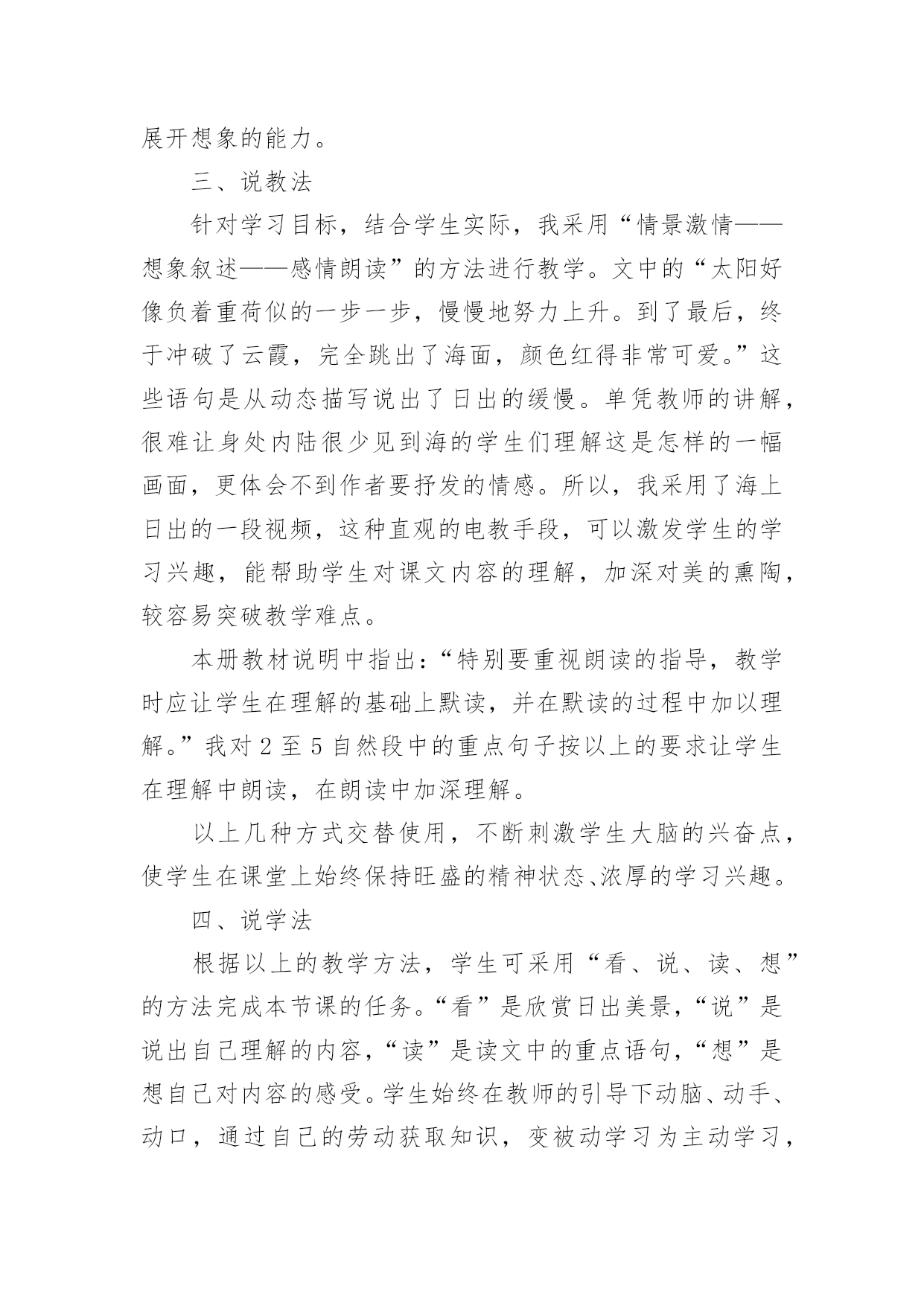 展开想象的能力。

三、说教法

针对学习目标，结合学生实际，我采用“情景激情——想象叙述——感情朗读”的方法进行教学。文中的“太阳好像负着重荷似的一步一步，慢慢地努力上升。到了最后，终于冲破了云霞，完全跳出了海面，颜色红得非常可爱。”这些语句是从动态描写说出了日出的缓慢。单凭教师的讲解，很难让身处内陆很少见到海的学生们理解这是怎样的一幅画面，更体会不到作者要抒发的情感。所以，我采用了海上日出的一段视频，这种直观的电教手段，可以激发学生的学习兴趣，能帮助学生对课文内容的理解，加深对美的熏陶，较容易突破教学难点。

本册教材说明中指出：“特别要重视朗读的指导，教学时应让学生在理解的基础上默读，并在默读的过程中加以理解。”我对 2 至 5 自然段中的重点句子按以上的要求让学生在理解中朗读，在朗读中加深理解。

以上几种方式交替使用，不断刺激学生大脑的兴奋点，使学生在课堂上始终保持旺盛的精神状态、浓厚的学习兴趣。

四、说学法

根据以上的教学方法，学生可采用“看、说、读、想”的方法完成本节课的任务。“看”是欣赏日出美景，“说”是说出自己理解的内容，“读”是读文中的重点语句，“想”是想自己对内容的感受。学生始终在教师的引导下动脑、动手、动口，通过自己的劳动获取知识，变被动学习为主动学习，